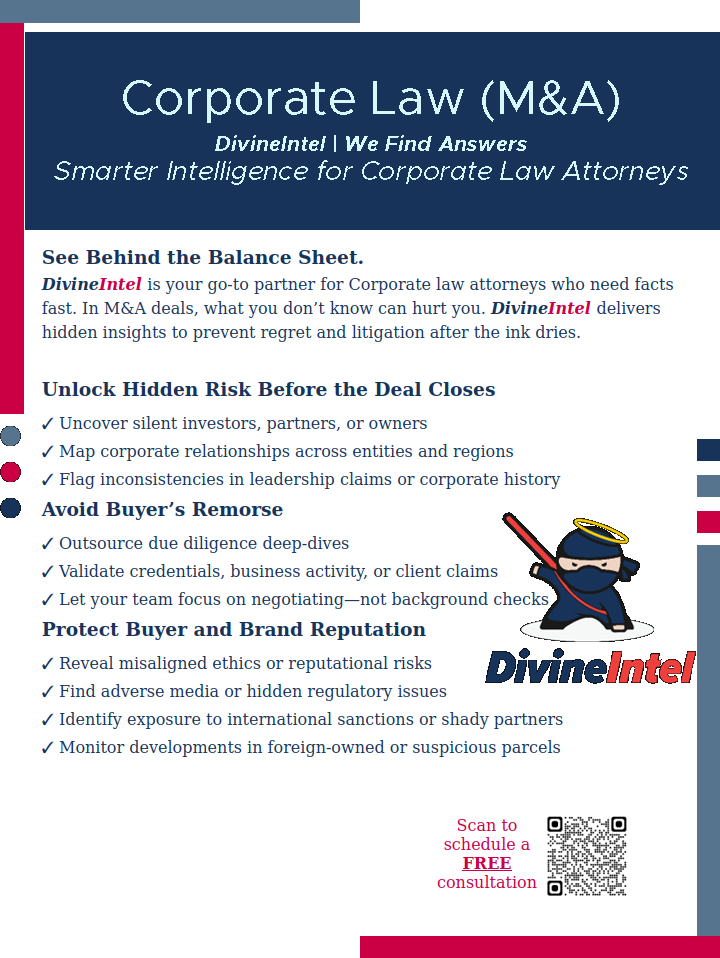 Corporate Law (M&A)

DivineIntel | We Find Answers

Smarter Intelligence for Corporate Law Attorneys

See Behind the Balance Sheet.

DivineIntel is your go-to partner for Corporate law attorneys who need facts fast. In M&A deals, what you don't know can hurt you. DivineIntel delivers hidden insights to prevent regret and litigation after the ink dries.

Unlock Hidden Risk Before the Deal Closes

✓ Uncover silent investors, partners, or owners
✓ Map corporate relationships across entities and regions
✓ Flag inconsistencies in leadership claims or corporate history

Avoid Buyer's Remorse

✓ Outsource due diligence deep-dives
✓ Validate credentials, business activity, or client claims
✓ Let your team focus on negotiating—not background checks

Protect Buyer and Brand Reputation

✓ Reveal misaligned ethics or reputational risks
✓ Find adverse media or hidden regulatory issues
✓ Identify exposure to international sanctions or shady partners
✓ Monitor developments in foreign-owned or suspicious parcels

DivineIntel

Scan to schedule a FREE consultation